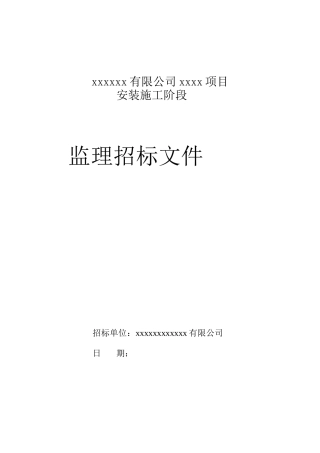 xxxxxx 有限公司 xxxx 项目
安装施工阶段

监理招标文件

招标单位：xxxxxxxxxxxx 有限公司

日　期：